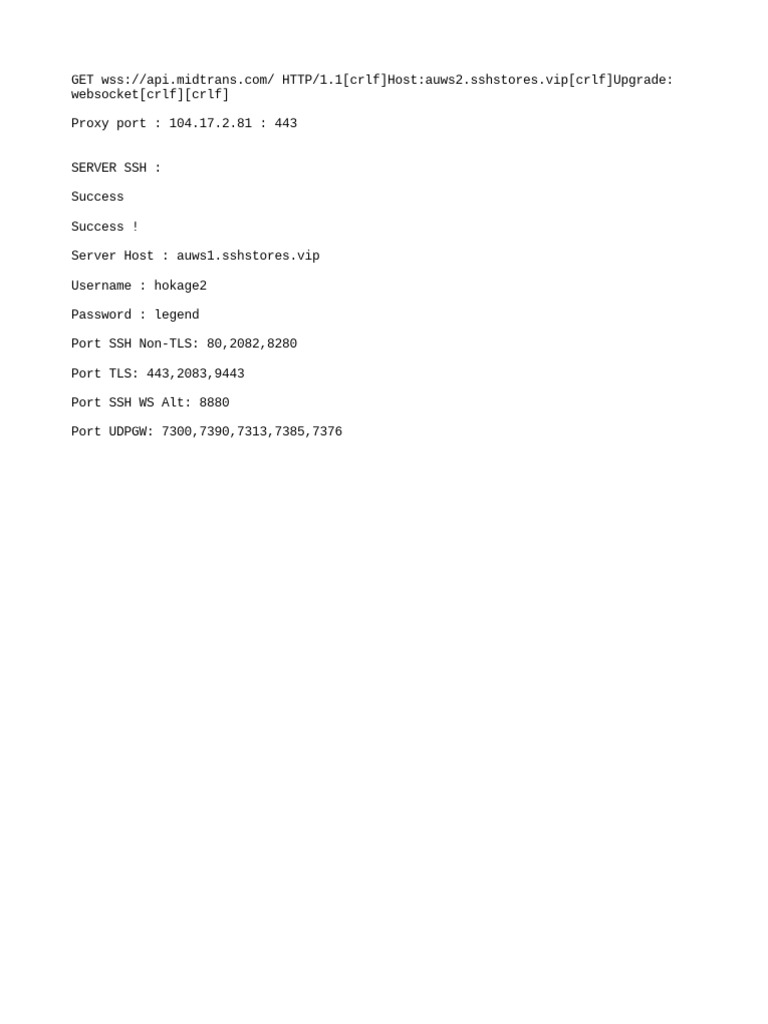 GET wss://api.midtrans.com/ HTTP/1.1[crlf]Host:auws2.sshstores.vip[crlf]Upgrade: websocket[crlf][crlf]

Proxy port : 104.17.2.81 : 443

SERVER SSH :

Success

Success !

Server Host : auws1.sshstores.vip

Username : hokage2

Password : legend

Port SSH Non-TLS: 80,2082,8280

Port TLS: 443,2083,9443

Port SSH WS Alt: 8880

Port UDPGW: 7300,7390,7313,7385,7376